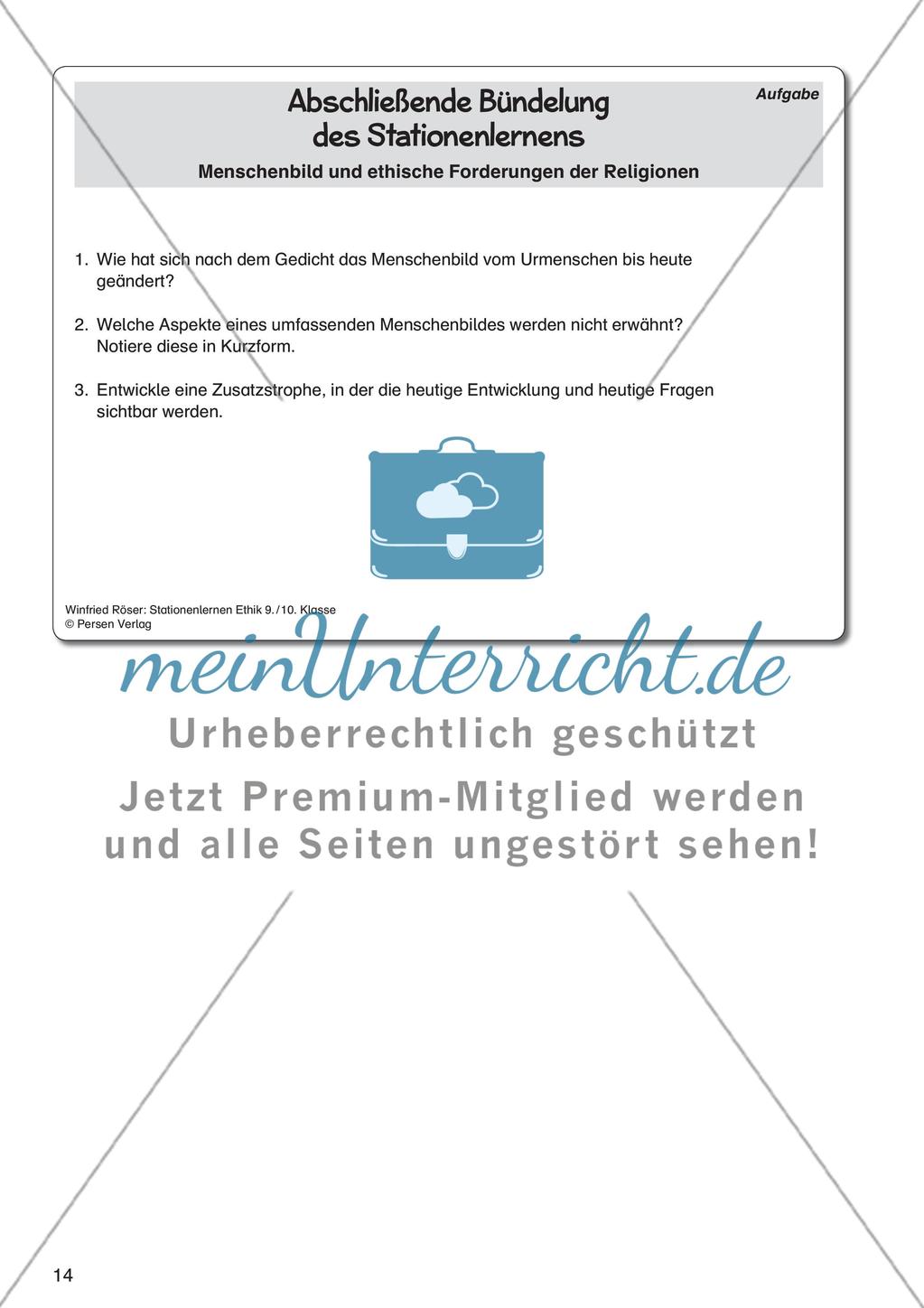 Abschließende Bündelung des Stationenlernens

Aufgabe

Menschenbild und ethische Forderungen der Religionen

1. Wie hat sich nach dem Gedicht das Menschenbild vom Urmenschen bis heute geändert?

2. Welche Aspekte eines umfassenden Menschenbildes werden nicht erwähnt? Notiere diese in Kurzform.

3. Entwickle eine Zusatzstrophe, in der die heutige Entwicklung und heutige Fragen sichtbar werden.

Winfried Röser: Stationenlernen Ethik 9./10. Klasse
© Persen Verlag

meinUnterricht.de

Urheberrechtlich geschützt

Jetzt Premium-Mitglied werden und alle Seiten ungestört sehen!

14